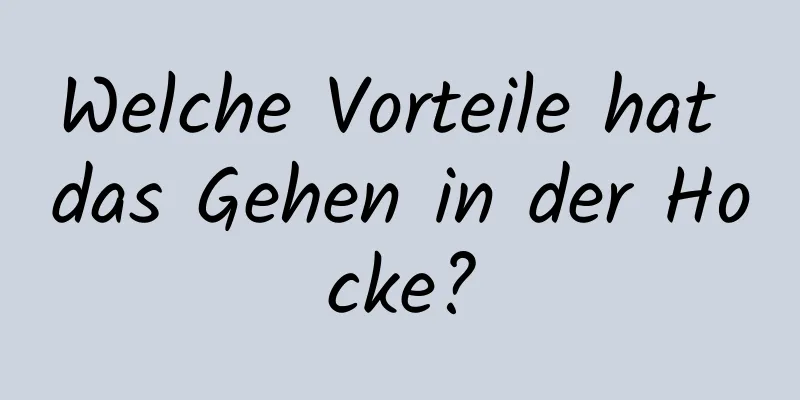 Welche Vorteile hat das Gehen in der Hocke?